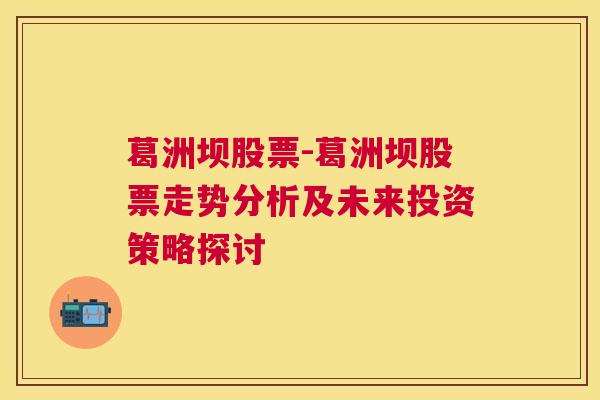 葛洲坝股票-葛洲坝股票走势分析及未来投资策略探讨